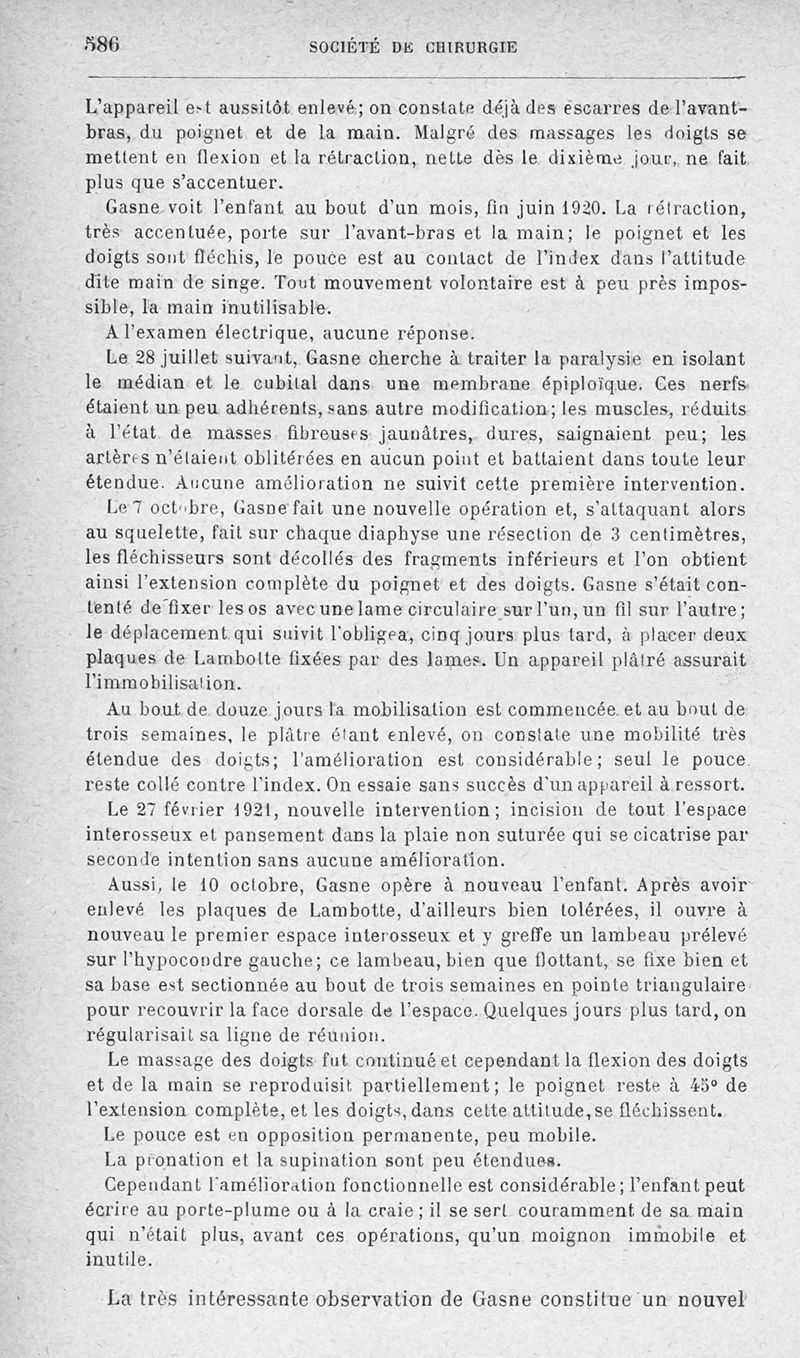 586 SOCIÉTÉ DE CHIRURGIE

L'appareil est aussitôt enlevé; on constate déjà des escarres de l'avant-bras, du poignet et de la main. Malgré des massages les doigts se mettent en flexion et la rétraction, nette dès le dixième jour, ne fait plus que s'accentuer.

Gasne voit l'enfant au bout d'un mois, fin juin 1920. La rétraction, très accentuée, porte sur l'avant-bras et la main; le poignet et les doigts sont fléchis, le pouce est au contact de l'index dans l'attitude dite main de singe. Tout mouvement volontaire est à peu près impossible, la main inutilisable.

A l'examen électrique, aucune réponse.

Le 28 juillet suivant, Gasne cherche à traiter la paralysie en isolant le médian et le cubital dans une membrane épiploïque. Ces nerfs étaient un peu adhérents, sans autre modification; les muscles, réduits à l'état de masses fibreuses jaunâtres, dures, saignaient peu; les artères n'étaient oblitérées en aucun point et battaient dans toute leur étendue. Aucune amélioration ne suivit cette première intervention.

Le 7 octobre, Gasne fait une nouvelle opération et, s'attaquant alors au squelette, fait sur chaque diaphyse une résection de 3 centimètres, les fléchisseurs sont décollés des fragments inférieurs et l'on obtient ainsi l'extension complète du poignet et des doigts. Gasne s'était contenté de fixer les os avec une lame circulaire sur l'un, un fil sur l'autre; le déplacement qui suivit l'obligea, cinq jours plus tard, à placer deux plaques de Lambotte fixées par des lames. Un appareil plâtré assurait l'immobilisation.

Au bout de douze jours la mobilisation est commencée et au bout de trois semaines, le plâtre étant enlevé, on constate une mobilité très étendue des doigts; l'amélioration est considérable; seul le pouce reste collé contre l'index. On essaie sans succès d'un appareil à ressort.

Le 27 février 1921, nouvelle intervention; incision de tout l'espace interosseux et pansement dans la plaie non suturée qui se cicatrise par seconde intention sans aucune amélioration.

Aussi, le 10 octobre, Gasne opère à nouveau l'enfant. Après avoir enlevé les plaques de Lambotte, d'ailleurs bien tolérées, il ouvre à nouveau le premier espace interosseux et y greffe un lambeau prélevé sur l'hypocondre gauche; ce lambeau, bien que flottant, se fixe bien et sa base est sectionnée au bout de trois semaines en pointe triangulaire pour recouvrir la face dorsale de l'espace. Quelques jours plus tard, on régularisait sa ligne de réunion.

Le massage des doigts fut continué et cependant la flexion des doigts et de la main se reproduisit partiellement; le poignet reste à 45° de l'extension complète, et les doigts, dans cette attitude, se fléchissent.

Le pouce est en opposition permanente, peu mobile.

La pronation et la supination sont peu étendues.

Cependant l'amélioration fonctionnelle est considérable; l'enfant peut écrire au porte-plume ou à la craie; il se sert couramment de sa main qui n'était plus, avant ces opérations, qu'un moignon immobile et inutile.

La très intéressante observation de Gasne constitue un nouvel